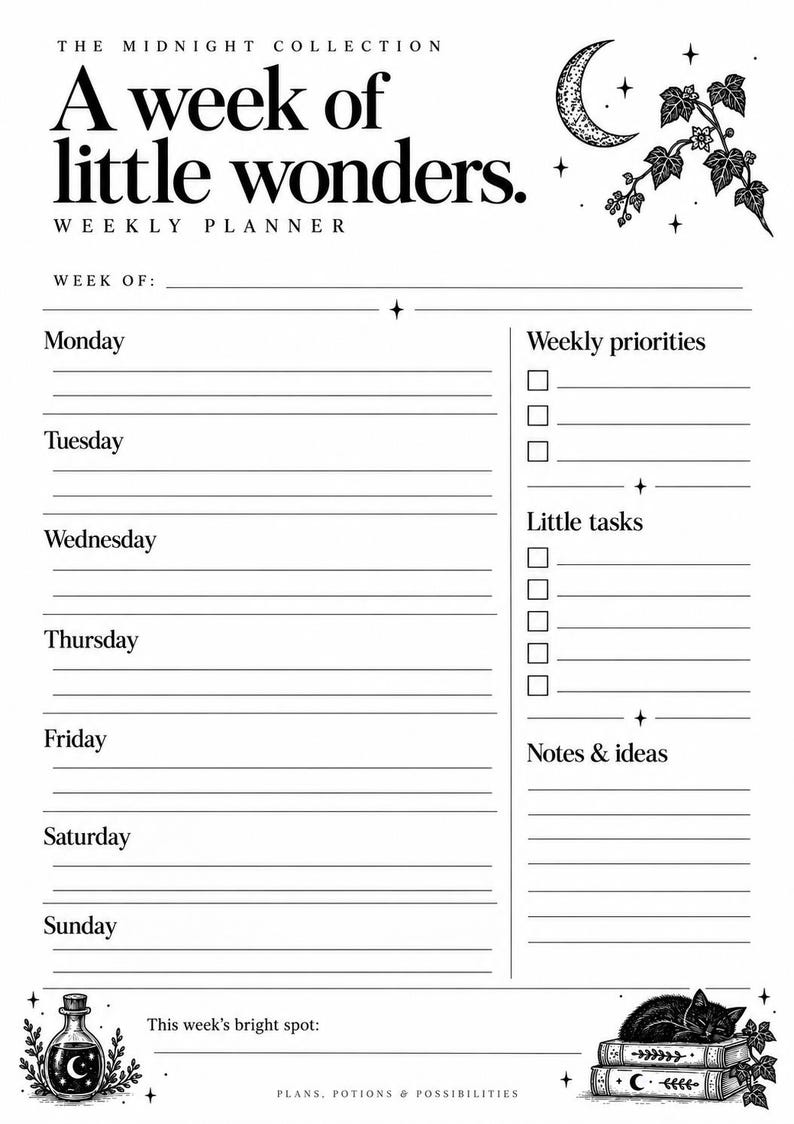 THE MIDNIGHT COLLECTION

A week of little wonders.

WEEKLY PLANNER

WEEK OF:

Monday

Tuesday

Wednesday

Thursday

Friday

Saturday

Sunday

Weekly priorities

Little tasks

Notes & ideas

This week's bright spot:

PLANS, POTIONS & POSSIBILITIES